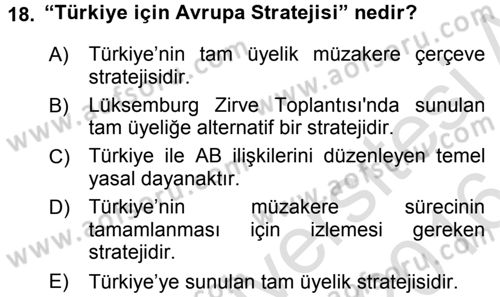 18. “Türkiye için Avrupa Stratejisi” nedir?

A) Türkiye’nin tam üyelik müzakere çerçeve stratejisidir.

B) Lüksemburg Zirve Toplantısı'nda sunulan tam üyeliğe alternatif bir stratejidir.

C) Türkiye ile AB ilişkilerini düzenleyen temel yasal dayanaktır.

D) Türkiye’nin müzakere sürecinin tamamlanması için izlemesi gereken stratejidir.

E) Türkiye’ye sunulan tam üyelik stratejisidir.

www.aofsoru.com